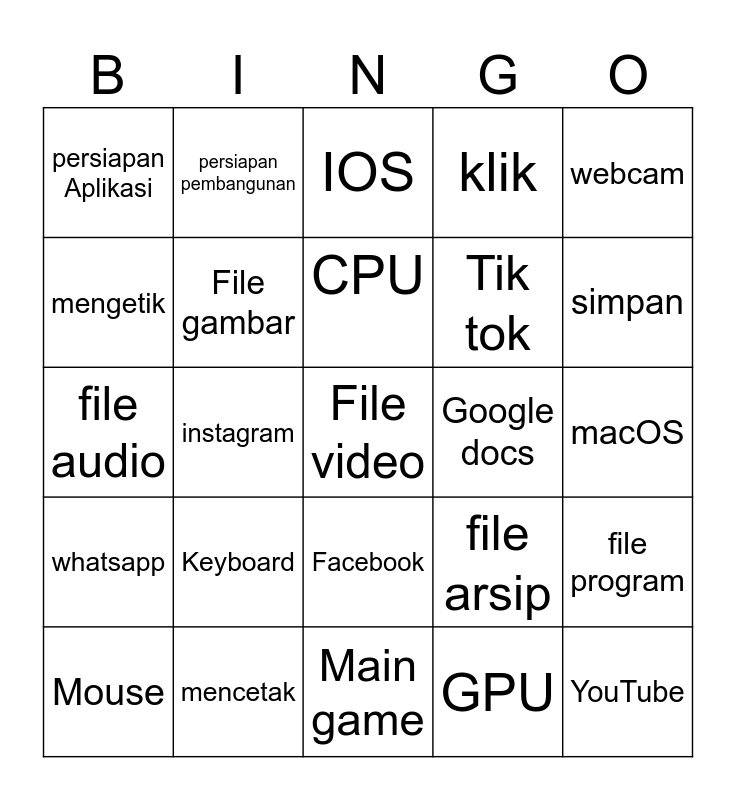 | B | I | N | G | O |
|---|---|---|---|---|
| persiapan Aplikasi | persiapan pembangunan | IOS | klik | webcam |
| mengetik | File gambar | CPU | Tik tok | simpan |
| file audio | instagram | File video | Google docs | macOS |
| whatsapp | Keyboard | Facebook | file arsip | file program |
| Mouse | mencetak | Main game | GPU | YouTube |